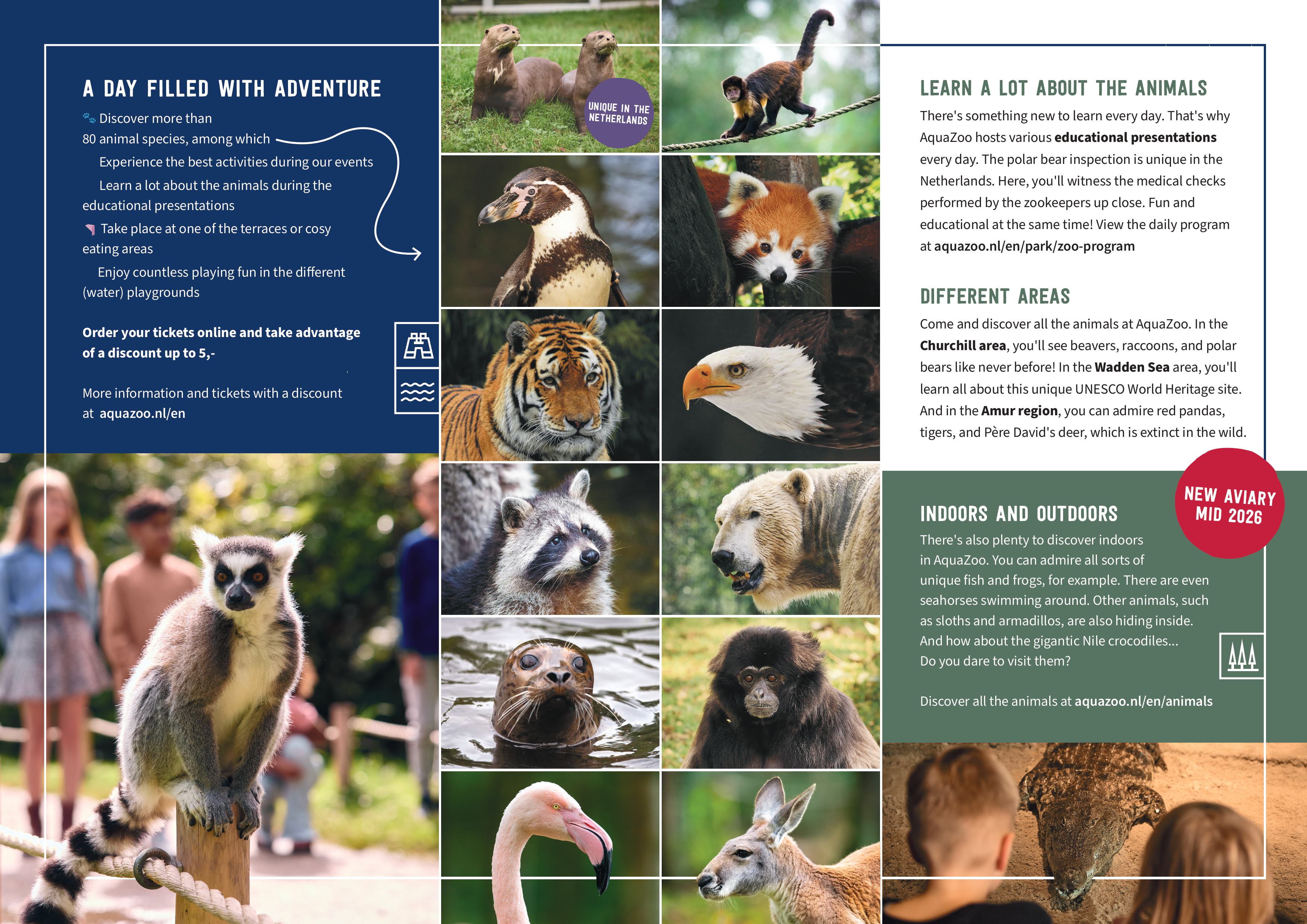 A DAY FILLED WITH ADVENTURE

Discover more than 80 animal species, among which

Experience the best activities during our events

Learn a lot about the animals during the educational presentations

Take place at one of the terraces or cosy eating areas

Enjoy countless playing fun in the different (water) playgrounds

Order your tickets online and take advantage of a discount up to 5,-

More information and tickets with a discount at aquazoo.nl/en

UNIQUE IN THE NETHERLANDS

LEARN A LOT ABOUT THE ANIMALS

There's something new to learn every day. That's why AquaZoo hosts various educational presentations every day. The polar bear inspection is unique in the Netherlands. Here, you'll witness the medical checks performed by the zookeepers up close. Fun and educational at the same time! View the daily program at aquazoo.nl/en/park/zoo-program

DIFFERENT AREAS

Come and discover all the animals at AquaZoo. In the Churchill area, you'll see beavers, raccoons, and polar bears like never before! In the Wadden Sea area, you'll learn all about this unique UNESCO World Heritage site. And in the Amur region, you can admire red pandas, tigers, and Père David's deer, which is extinct in the wild.

NEW AVIARY MID 2026

INDOORS AND OUTDOORS

There's also plenty to discover indoors in AquaZoo. You can admire all sorts of unique fish and frogs, for example. There are even seahorses swimming around. Other animals, such as sloths and armadillos, are also hiding inside. And how about the gigantic Nile crocodiles... Do you dare to visit them?

Discover all the animals at aquazoo.nl/en/animals